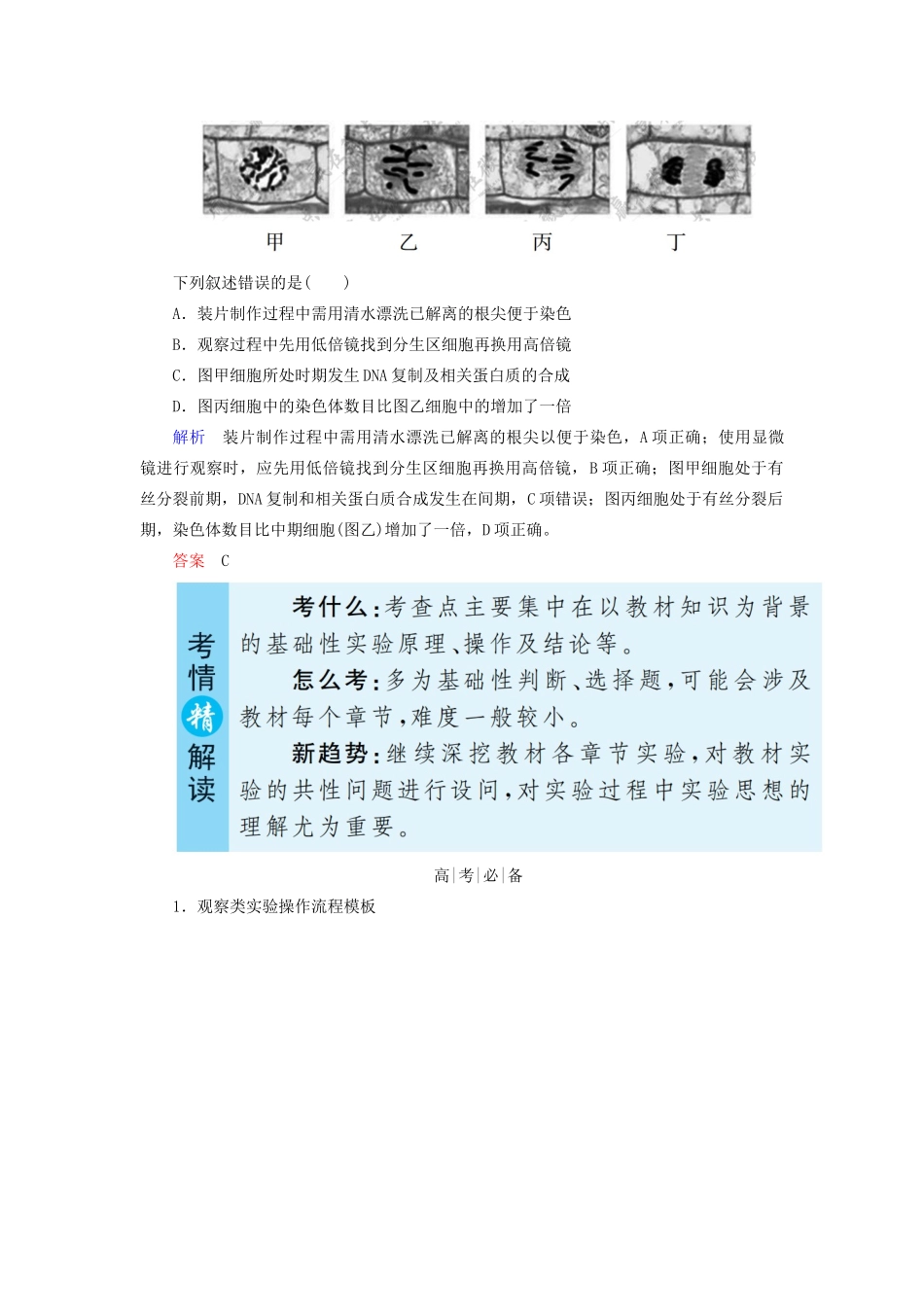 甲　　乙　　丙　　丁

下列叙述错误的是(　　)

A．装片制作过程中需用清水漂洗已解离的根尖便于染色

B．观察过程中先用低倍镜找到分生区细胞再换用高倍镜

C．图甲细胞所处时期发生DNA复制及相关蛋白质的合成

D．图丙细胞中的染色体数目比图乙细胞中的增加了一倍

解析　装片制作过程中需用清水漂洗已解离的根尖以便于染色，A项正确；使用显微镜进行观察时，应先用低倍镜找到分生区细胞再换用高倍镜，B项正确；图甲细胞处于有丝分裂前期，DNA复制和相关蛋白质合成发生在间期，C项错误；图丙细胞处于有丝分裂后期，染色体数目比中期细胞(图乙)增加了一倍，D项正确。

答案　C

考情精解读

考什么：考查点主要集中在以教材知识为背景的基础性实验原理、操作及结论等。

怎么考：多为基础性判断、选择题，可能会涉及教材每个章节，难度一般较小。

新趋势：继续深挖教材各章节实验，对教材实验的共性问题进行设问，对实验过程中实验思想的理解尤为重要。

高|考|必|备

1．观察类实验操作流程模板